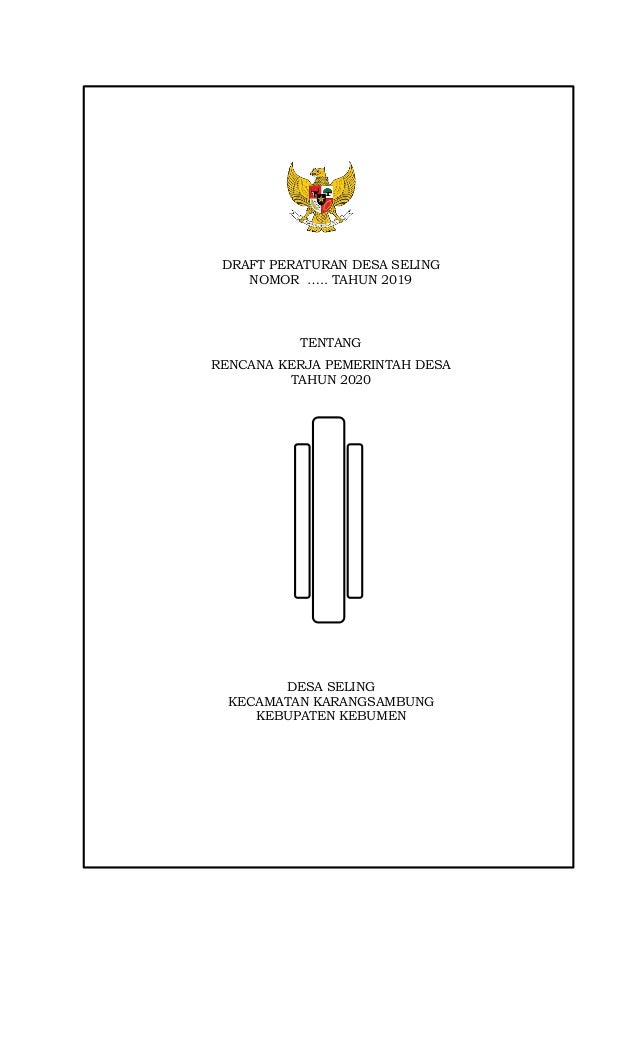 DRAFT PERATURAN DESA SELING
NOMOR ….. TAHUN 2019

TENTANG
RENCANA KERJA PEMERINTAH DESA
TAHUN 2020

DESA SELING
KECAMATAN KARANGSAMBUNG
KEBUPATEN KEBUMEN